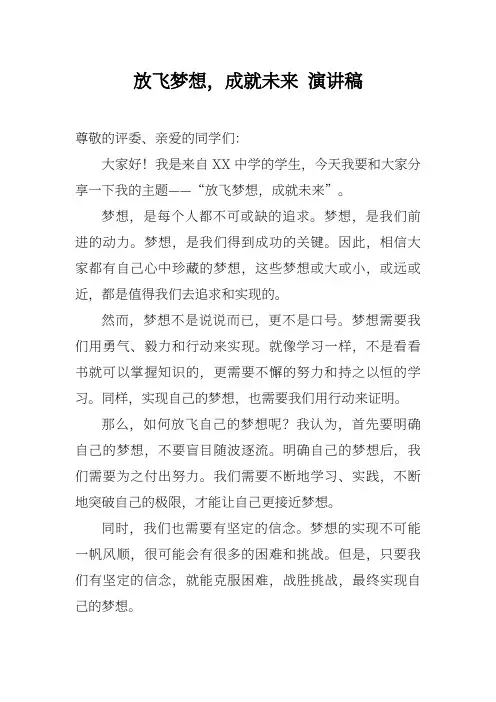 放飞梦想，成就未来 演讲稿

尊敬的评委、亲爱的同学们:

大家好！我是来自 XX 中学的学生，今天我要和大家分享一下我的主题——“放飞梦想，成就未来”。

梦想，是每个人都不可或缺的追求。梦想，是我们前进的动力。梦想，是我们得到成功的关键。因此，相信大家都有自己心中珍藏的梦想，这些梦想或大或小，或远或近，都是值得我们去追求和实现的。

然而，梦想不是说说而已，更不是口号。梦想需要我们用勇气、毅力和行动来实现。就像学习一样，不是看看书就可以掌握知识的，更需要不懈的努力和持之以恒的学习。同样，实现自己的梦想，也需要我们用行动来证明。

那么，如何放飞自己的梦想呢？我认为，首先要明确自己的梦想，不要盲目随波逐流。明确自己的梦想后，我们需要为之付出努力。我们需要不断地学习、实践，不断地突破自己的极限，才能让自己更接近梦想。

同时，我们也需要有坚定的信念。梦想的实现不可能一帆风顺，很可能会有很多的困难和挑战。但是，只要我们有坚定的信念，就能克服困难，战胜挑战，最终实现自己的梦想。